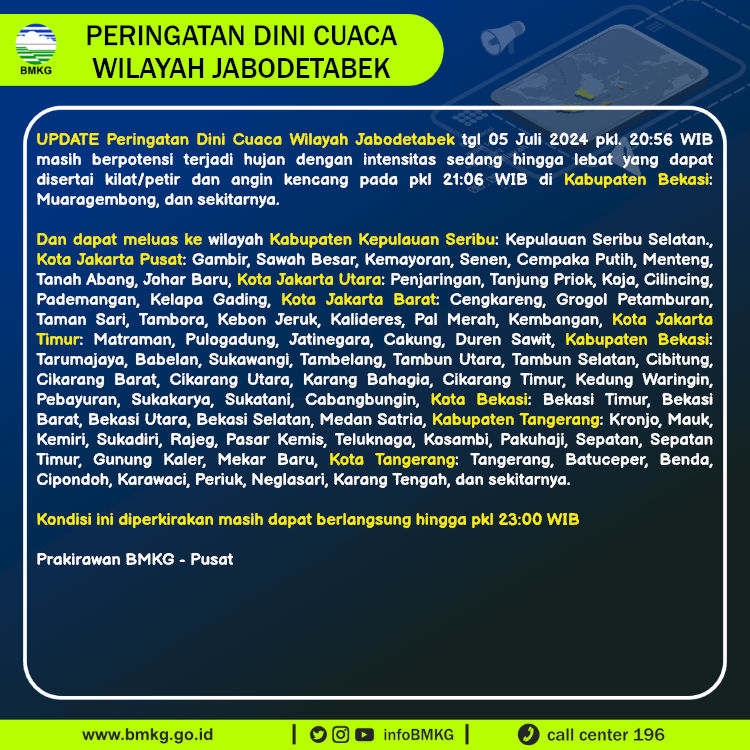 BMKG

PERINGATAN DINI CUACA
WILAYAH JABODETABEK

UPDATE Peringatan Dini Cuaca Wilayah Jabodetabek tgl 05 Juli 2024 pkl. 20:56 WIB masih berpotensi terjadi hujan dengan intensitas sedang hingga lebat yang dapat disertai kilat/petir dan angin kencang pada pkl 21:06 WIB di Kabupaten Bekasi: Muaragembong, dan sekitarnya.

Dan dapat meluas ke wilayah Kabupaten Kepulauan Seribu: Kepulauan Seribu Selatan., Kota Jakarta Pusat: Gambir, Sawah Besar, Kemayoran, Senen, Cempaka Putih, Menteng, Tanah Abang, Johar Baru, Kota Jakarta Utara: Penjaringan, Tanjung Priok, Koja, Cilincing, Pademangan, Kelapa Gading, Kota Jakarta Barat: Cengkareng, Grogol Petamburan, Taman Sari, Tambora, Kebon Jeruk, Kalideres, Pal Merah, Kembangan, Kota Jakarta Timur: Matraman, Pulogadung, Jatinegara, Cakung, Duren Sawit, Kabupaten Bekasi: Tarumajaya, Babelan, Sukawangi, Tambelang, Tambun Utara, Tambun Selatan, Cibitung, Cikarang Barat, Cikarang Utara, Karang Bahagia, Cikarang Timur, Kedung Waringin, Pebayuran, Sukakarya, Sukatani, Cabangbungin, Kota Bekasi: Bekasi Timur, Bekasi Barat, Bekasi Utara, Bekasi Selatan, Medan Satria, Kabupaten Tangerang: Kronjo, Mauk, Kemiri, Sukadiri, Rajeg, Pasar Kemis, Teluknaga, Kosambi, Pakuhaji, Sepatan, Sepatan Timur, Gunung Kaler, Mekar Baru, Kota Tangerang: Tangerang, Batuceper, Benda, Cipondoh, Karawaci, Periuk, Neglasari, Karang Tengah, dan sekitarnya.

Kondisi ini diperkirakan masih dapat berlangsung hingga pkl 23:00 WIB

Prakirawan BMKG - Pusat

www.bmkg.go.id | infoBMKG | call center 196